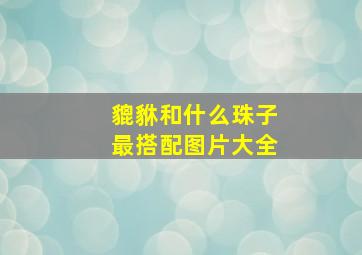 貔貅和什么珠子
最搭配图片大全